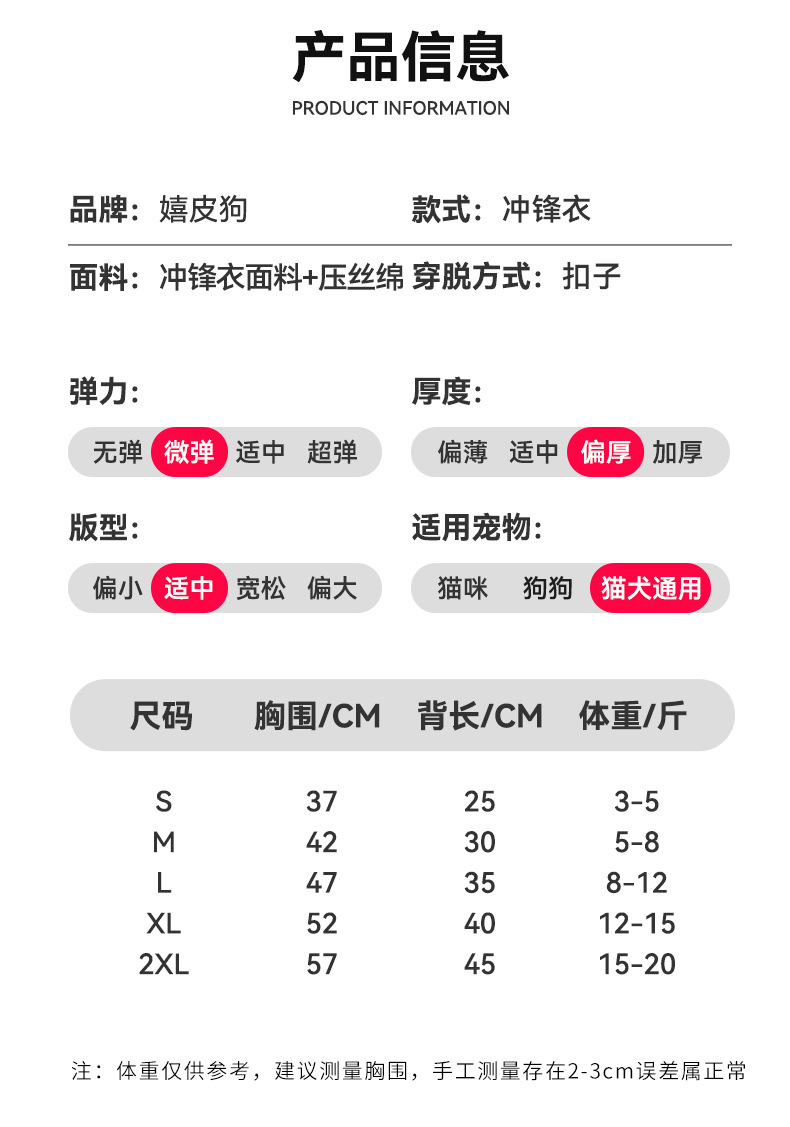 产品信息
PRODUCT INFORMATION

品牌：嬉皮狗

款式：冲锋衣

面料：冲锋衣面料+压丝绵

穿脱方式：扣子

弹力：

无弹 微弹 适中 超弹

厚度：

偏薄 适中 偏厚 加厚

版型：

偏小 适中 宽松 偏大

适用宠物：

猫咪 狗狗 猫犬通用

| 尺码 | 胸围/CM | 背长/CM | 体重/斤 |
|---|---|---|---|
| S | 37 | 25 | 3-5 |
| M | 42 | 30 | 5-8 |
| L | 47 | 35 | 8-12 |
| XL | 52 | 40 | 12-15 |
| 2XL | 57 | 45 | 15-20 |

注：体重仅供参考，建议测量胸围，手工测量存在2-3cm误差属正常